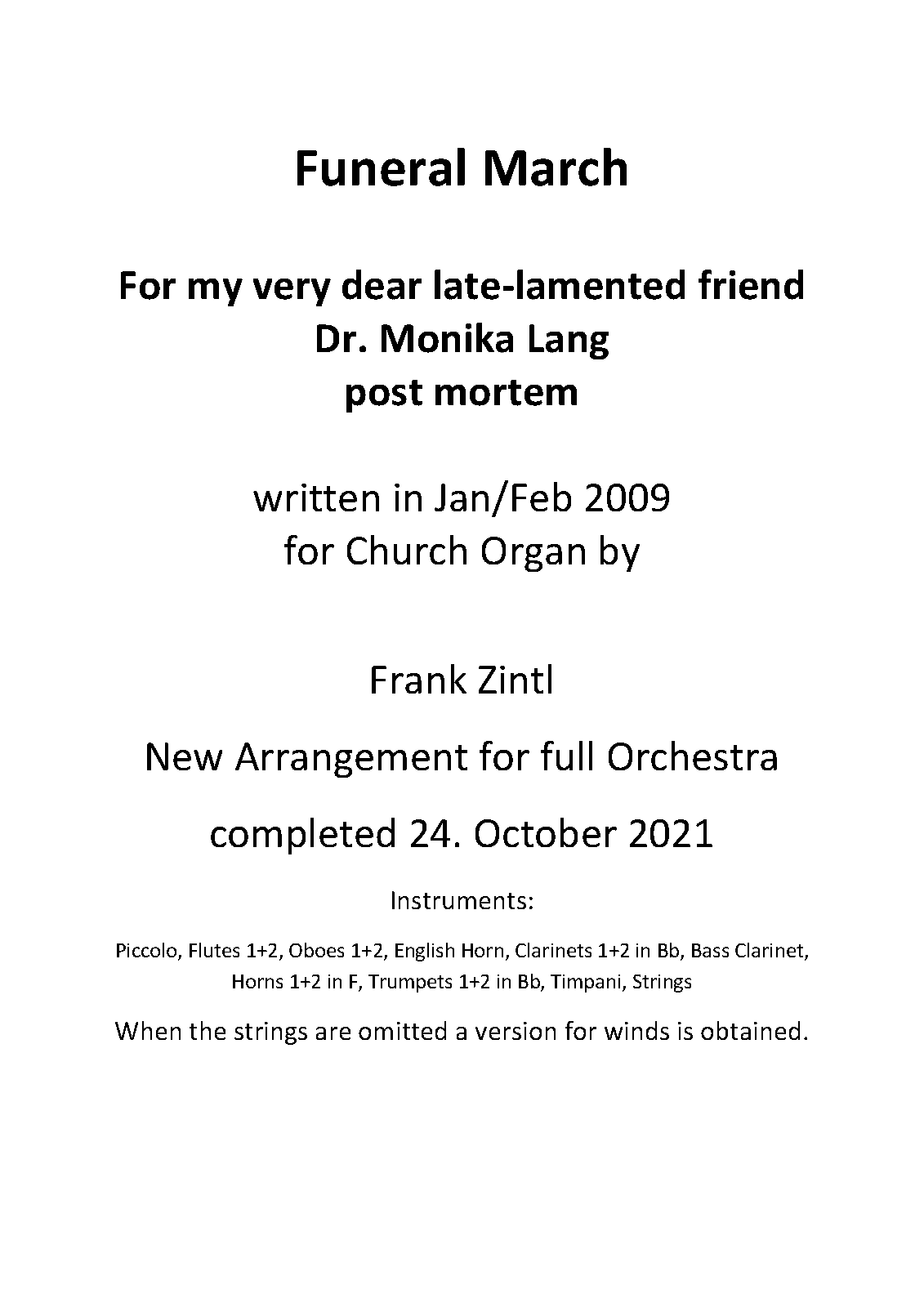 Funeral March

For my very dear late-lamented friend
Dr. Monika Lang
post mortem

written in Jan/Feb 2009
for Church Organ by

Frank Zintl

New Arrangement for full Orchestra

completed 24. October 2021

Instruments:

Piccolo, Flutes 1+2, Oboes 1+2, English Horn, Clarinets 1+2 in Bb, Bass Clarinet, Horns 1+2 in F, Trumpets 1+2 in Bb, Timpani, Strings

When the strings are omitted a version for winds is obtained.